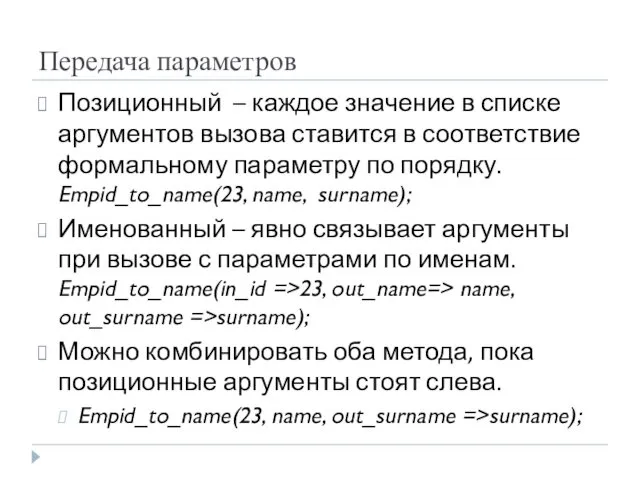 Передача параметров

Позиционный – каждое значение в списке аргументов вызова ставится в соответствие формальному параметру по порядку.
Empid_to_name(23, name, surname);

Именованный – явно связывает аргументы при вызове с параметрами по именам.
Empid_to_name(in_id =>23, out_name=> name, out_surname =>surname);

Можно комбинировать оба метода, пока позиционные аргументы стоят слева.

Empid_to_name(23, name, out_surname =>surname);